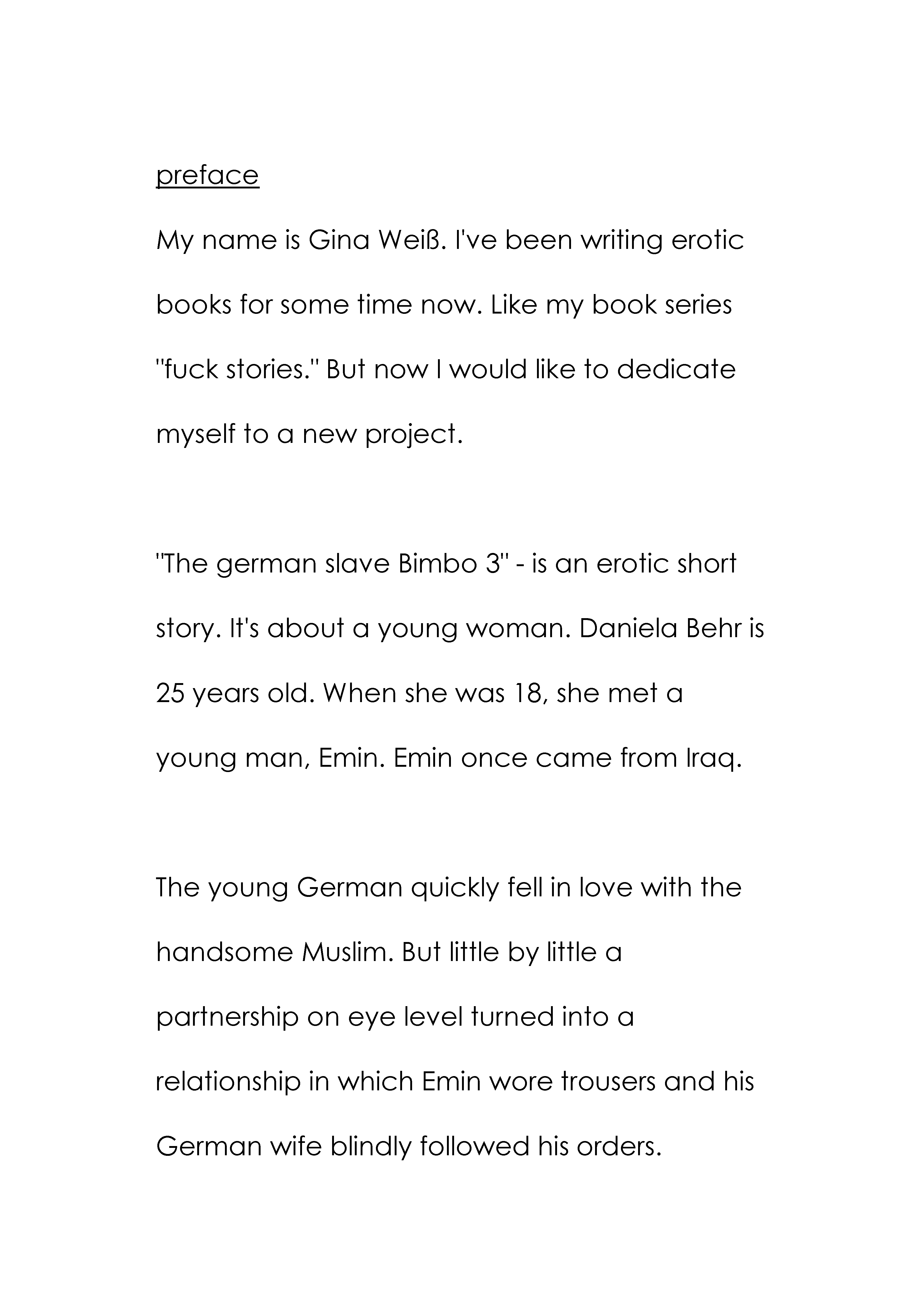 preface

My name is Gina Weiß. I've been writing erotic books for some time now. Like my book series "fuck stories." But now I would like to dedicate myself to a new project.

"The german slave Bimbo 3" - is an erotic short story. It's about a young woman. Daniela Behr is 25 years old. When she was 18, she met a young man, Emin. Emin once came from Iraq.

The young German quickly fell in love with the handsome Muslim. But little by little a partnership on eye level turned into a relationship in which Emin wore trousers and his German wife blindly followed his orders.